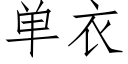 单衣